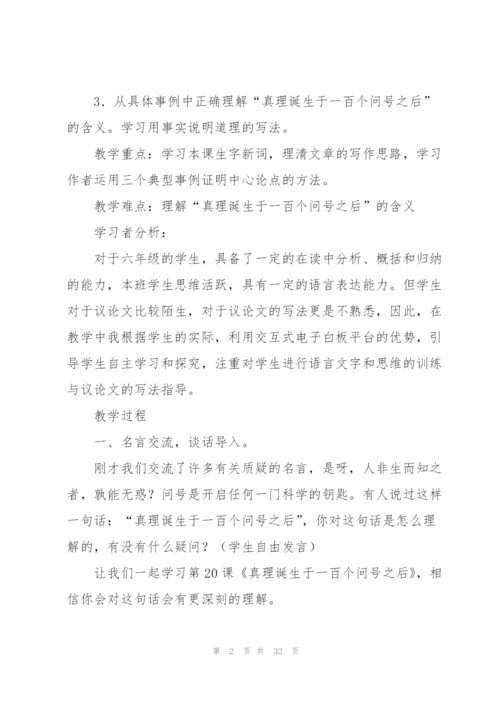 3．从具体事例中正确理解“真理诞生于一百个问号之后”的含义。学习用事实说明道理的写法。

教学重点：学习本课生字新词，理清文章的写作思路，学习作者运用三个典型事例证明中心论点的方法。

教学难点：理解“真理诞生于一百个问号之后”的含义

学习者分析：

对于六年级的学生，具备了一定的在读中分析、概括和归纳的能力，本班学生思维活跃，具有一定的语言表达能力。但学生对于议论文比较陌生，对于议论文的写法更是不熟悉，因此，在教学中我根据学生的实际，利用交互式电子白板平台的优势，引导学生自主学习和探究，注重对学生进行语言文字和思维的训练与议论文的写法指导。

教学过程

一、名言交流，谈话导入。

刚才我们交流了许多有关质疑的名言，是呀，人非生而知之者，孰能无惑？问号是开启任何一门科学的钥匙。有人说过这样一句话：“真理诞生于一百个问号之后”，你对这句话是怎么理解的，有没有什么疑问？（学生自由发言）

让我们一起学习第20课《真理诞生于一百个问号之后》，相信你会对这句话会有更深刻的理解。

第 2 页 共 32 页